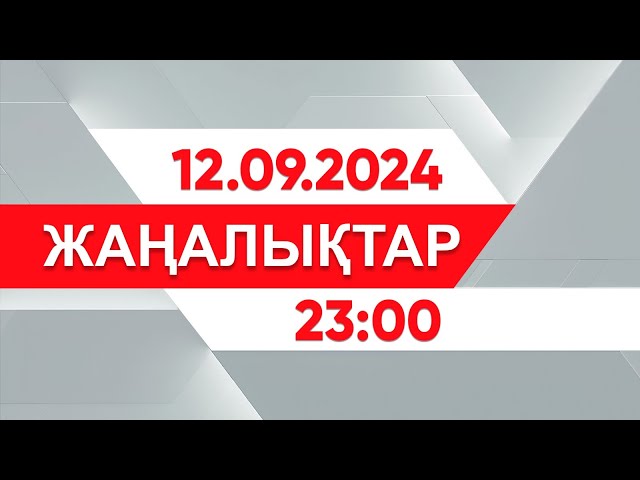 12.09.2024
ЖАҢАЛЫҚТАР
23:00